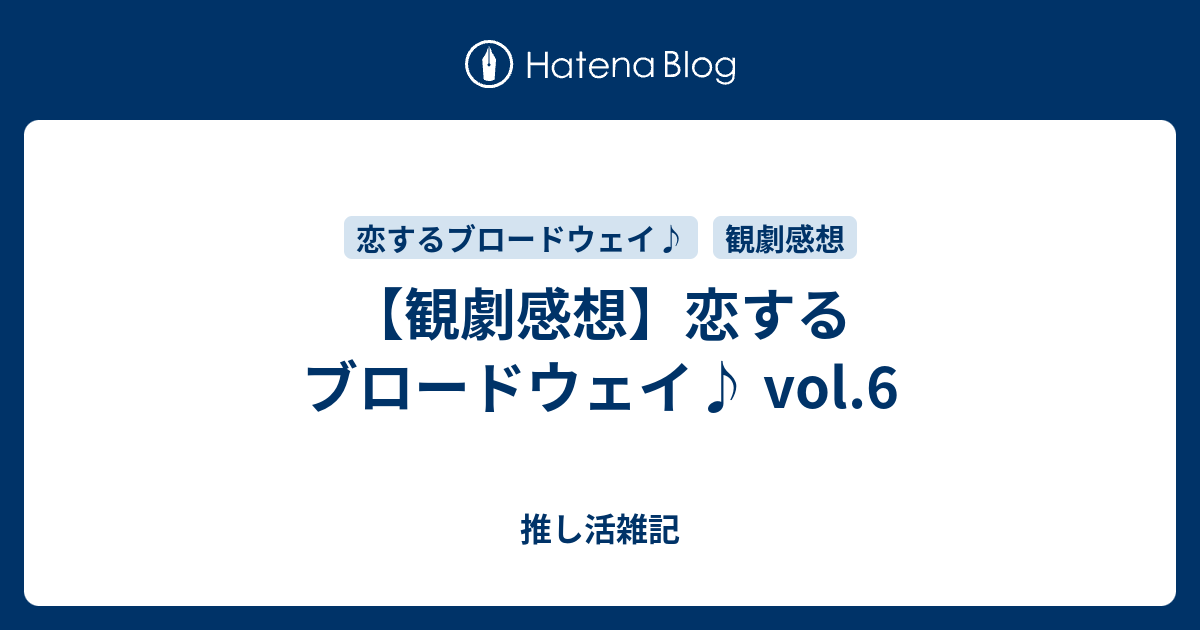 Hatena Blog

恋するブロードウェイ♪ 観劇感想

【観劇感想】恋するブロードウェイ♪ vol.6

推し活雑記